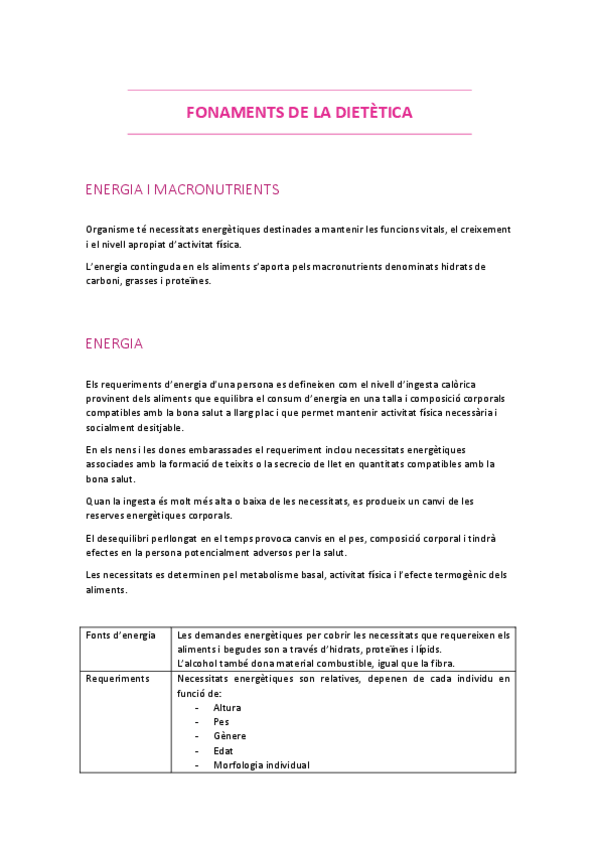 FONAMENTS DE LA DIETÈTICA

ENERGIA I MACRONUTRIENTS

Organisme té necessitats energètiques destinades a mantenir les funcions vitals, el creixement i el nivell apropiat d'activitat física.

L'energia continguda en els aliments s'aporta pels macronutrients denominats hidrats de carboni, grasses i proteïnes.

ENERGIA

Els requeriments d'energia d'una persona es defineixen com el nivell d'ingesta calòrica provinent dels aliments que equilibra el consum d'energia en una talla i composició corporals compatibles amb la bona salut a llarg plac i que permet mantenir activitat física necessària i socialment desitjable.

En els nens i les dones embarassades el requeriment inclou necessitats energètiques associades amb la formació de teixits o la secrecio de llet en quantitats compatibles amb la bona salut.

Quan la ingesta és molt més alta o baixa de les necessitats, es produeix un canvi de les reserves energètiques corporals.

El desequilibri perllongat en el temps provoca canvis en el pes, composició corporal i tindrà efectes en la persona potencialment adversos per la salut.

Les necessitats es determinen pel metabolisme basal, activitat física i l'efecte termogènic dels aliments.

| Fonts d'energia | Les demandes energètiques per cobrir les necessitats que requereixen els aliments i begudes son a través d'hidrats, proteïnes i lípids. L'alcohol també dona material combustible, igual que la fibra. |
|---|---|
| Requeriments | Necessitats energètiques son relatives, depenen de cada individu en funció de: - Altura - Pes - Gènere - Edat - Morfologia individual |